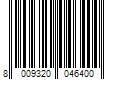 8 009320 046400